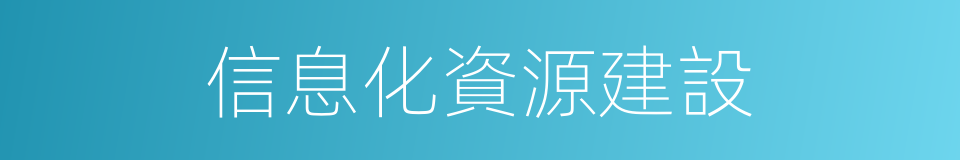 信息化資源建設